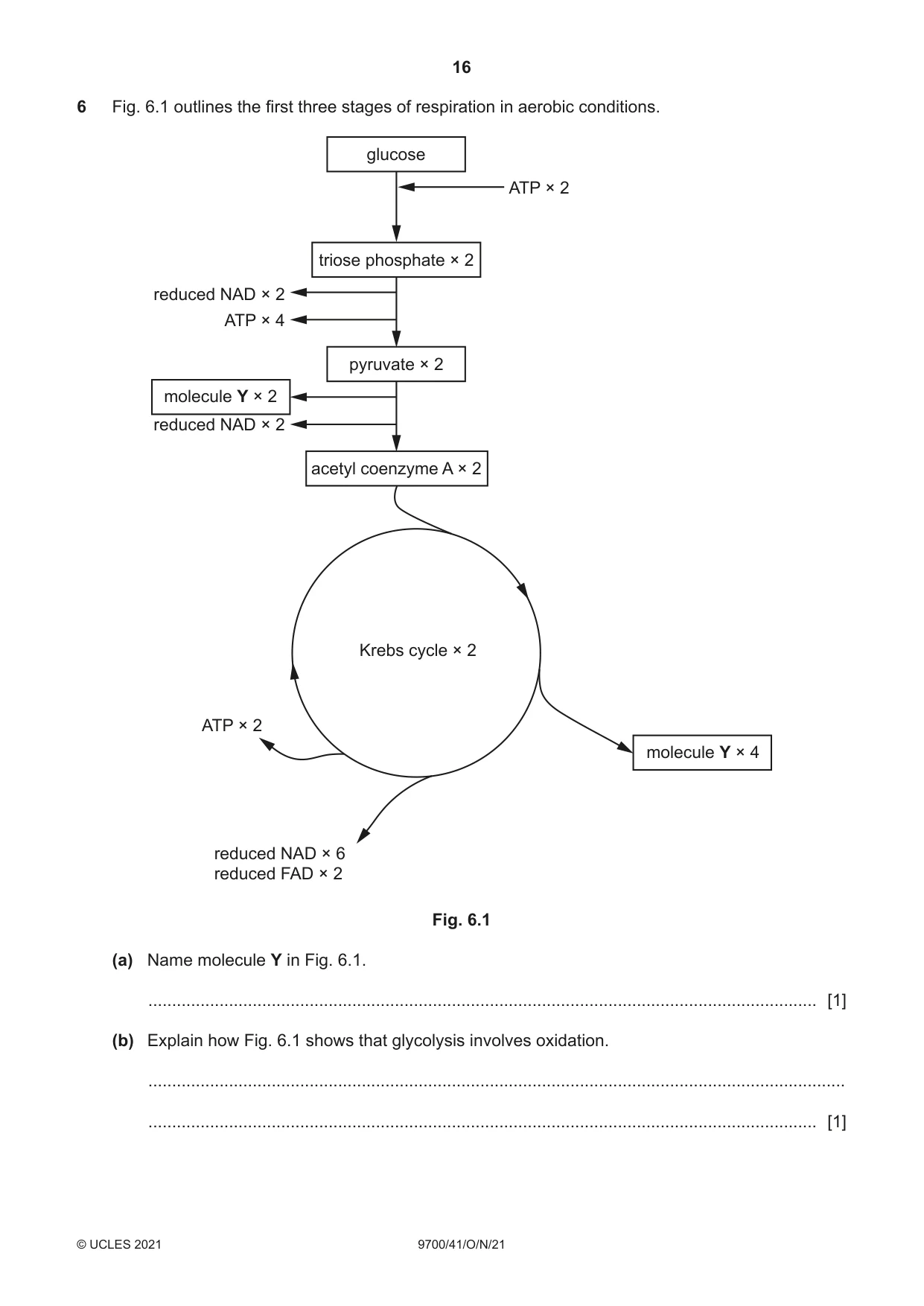 16

6 Fig. 6.1 outlines the first three stages of respiration in aerobic conditions.

glucose

ATP × 2

triose phosphate × 2

reduced NAD × 2

ATP × 4

pyruvate × 2

molecule Y × 2

reduced NAD × 2

acetyl coenzyme A × 2

Krebs cycle × 2

ATP × 2

molecule Y × 4

reduced NAD × 6
reduced FAD × 2

Fig. 6.1

(a) Name molecule Y in Fig. 6.1.

____ [1]

(b) Explain how Fig. 6.1 shows that glycolysis involves oxidation.

____

____ [1]

© UCLES 2021 9700/41/O/N/21